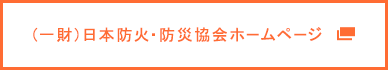 (一財)日本防火・防災協会ホームページ